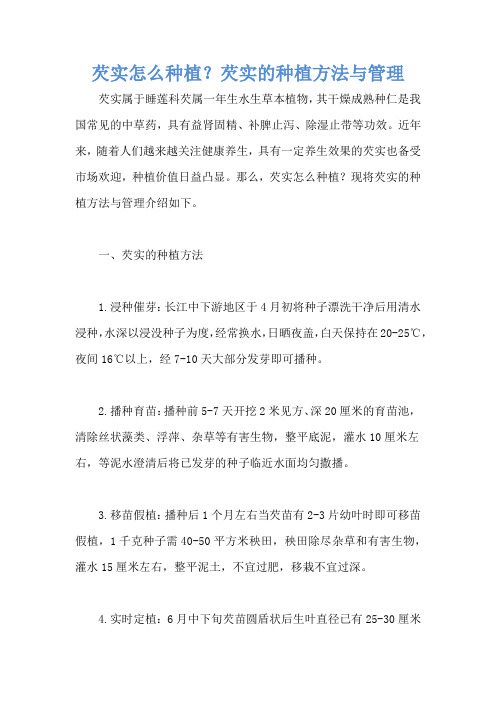 芡实怎么种植？芡实的种植方法与管理

芡实属于睡莲科芡属一年生水生草本植物，其干燥成熟种仁是我国常见的中草药，具有益肾固精、补脾止泻、除湿止带等功效。近年来，随着人们越来越关注健康养生，具有一定养生效果的芡实也备受市场欢迎，种植价值日益凸显。那么，芡实怎么种植？现将芡实的种植方法与管理介绍如下。

一、芡实的种植方法

1.浸种催芽：长江中下游地区于4月初将种子漂洗干净后用清水浸种，水深以浸没种子为度，经常换水，日晒夜盖，白天保持在20-25℃，夜间16℃以上，经7-10天大部分发芽即可播种。

2.播种育苗：播种前5-7天开挖2米见方、深20厘米的育苗池，清除丝状藻类、浮萍、杂草等有害生物，整平底泥，灌水10厘米左右，等泥水澄清后将已发芽的种子临近水面均匀撒播。

3.移苗假植：播种后1个月左右当芡苗有2-3片幼叶时即可移苗假植，1千克种子需40-50平方米秧田，秧田除尽杂草和有害生物，灌水15厘米左右，整平泥土，不宜过肥，移栽不宜过深。

4.实时定植：6月中下旬芡苗圆盾状后生叶直径已有25-30厘米